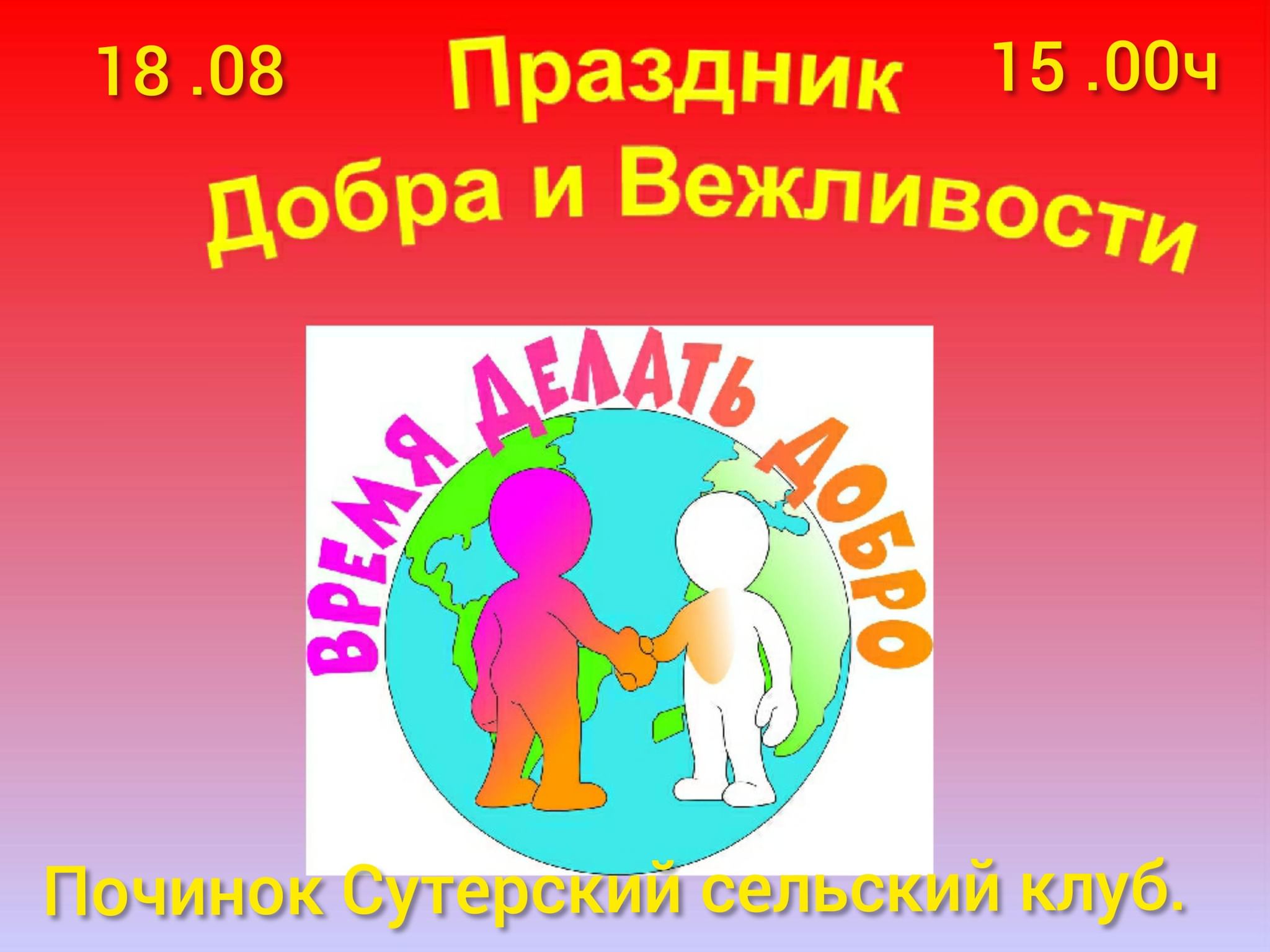 18 .08 Праздник 15 .00ч

Добра и Вежливости

ВРЕМЯ ДЕЛАТЬ ДОБРО

Починок Сутерский сельский клуб.